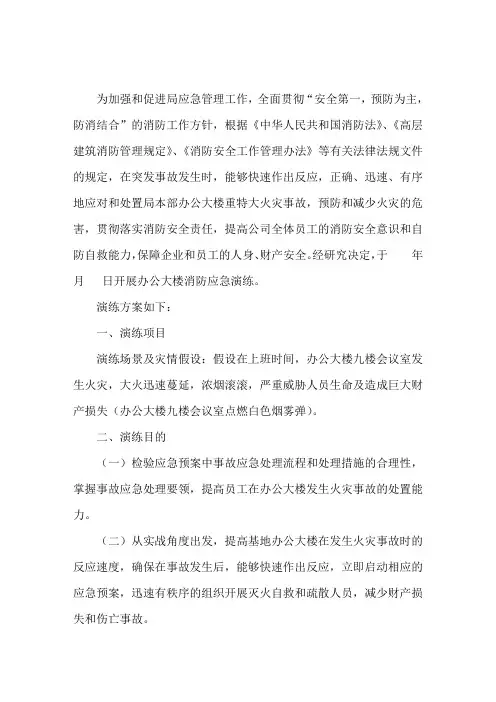 为加强和促进局应急管理工作，全面贯彻“安全第一，预防为主，防消结合”的消防工作方针，根据《中华人民共和国消防法》、《高层建筑消防管理规定》、《消防安全工作管理办法》等有关法律法规文件的规定，在突发事故发生时，能够快速作出反应，正确、迅速、有序地应对和处置局本部办公大楼重特大火灾事故，预防和减少火灾的危害，贯彻落实消防安全责任，提高公司全体员工的消防安全意识和自防自救能力，保障企业和员工的人身、财产安全。经研究决定，于　　年　月　日开展办公大楼消防应急演练。

演练方案如下：

一、演练项目

演练场景及灾情假设：假设在上班时间，办公大楼九楼会议室发生火灾，大火迅速蔓延，浓烟滚滚，严重威胁人员生命及造成巨大财产损失（办公大楼九楼会议室点燃白色烟雾弹）。

二、演练目的

（一）检验应急预案中事故应急处理流程和处理措施的合理性，掌握事故应急处理要领，提高员工在办公大楼发生火灾事故的处置能力。

（二）从实战角度出发，提高基地办公大楼在发生火灾事故时的反应速度，确保在事故发生后，能够快速作出反应，立即启动相应的应急预案，迅速有秩序的组织开展灭火自救和疏散人员，减少财产损失和伤亡事故。